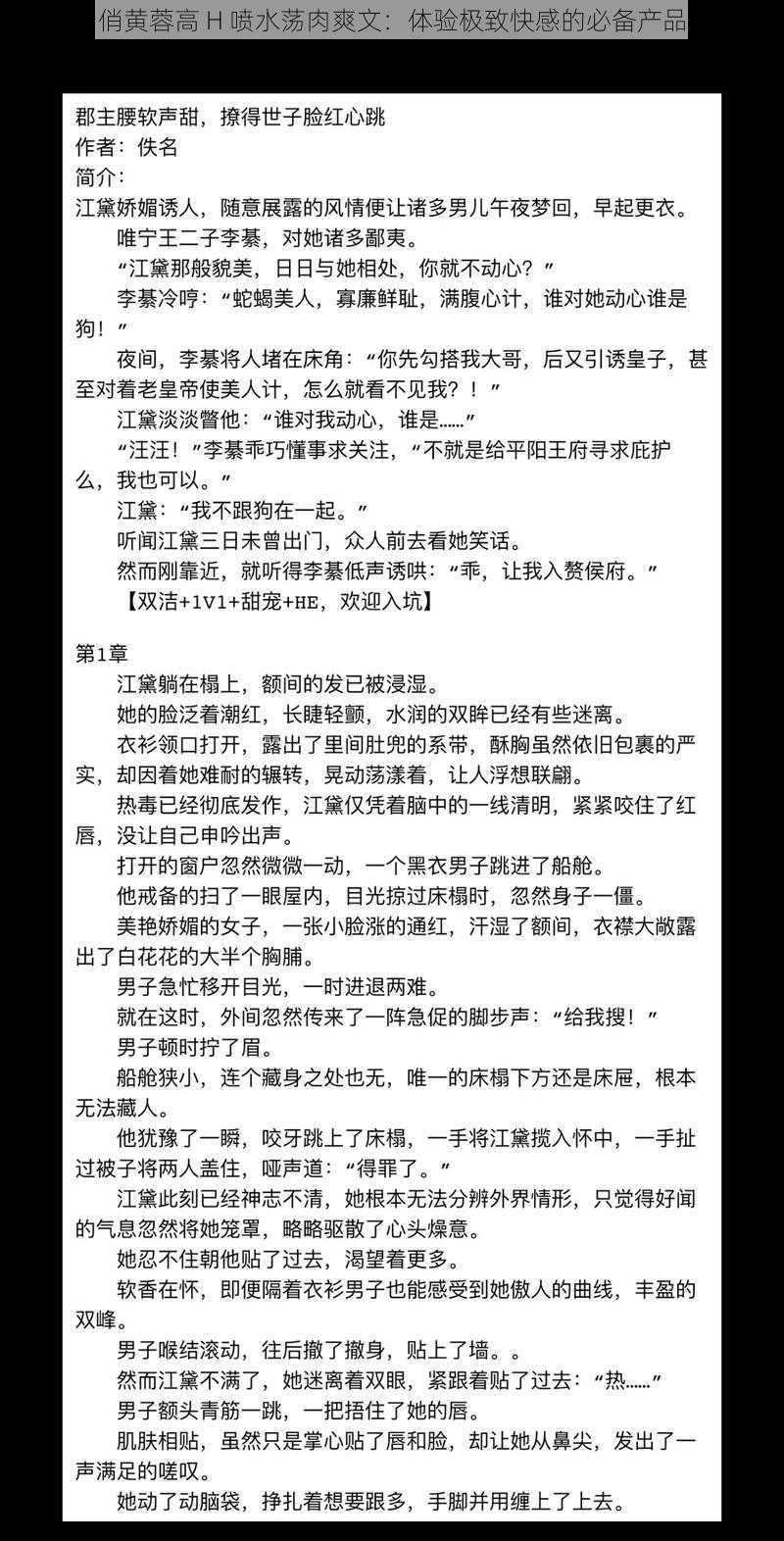 俏黄蓉高 H 喷水荡肉爽文：体验极致快感的必备产品

郡主腰软声甜，撩得世子脸红心跳
作者：佚名
简介：
江黛娇媚诱人，随意展露的风情便让诸多男儿午夜梦回，早起更衣。

唯宁王二子李綦，对她诸多鄙夷。

“江黛那般貌美，日日与她相处，你就不动心？”

李綦冷哼：“蛇蝎美人，寡廉鲜耻，满腹心计，谁对她动心谁是狗！”

夜间，李綦将人堵在床角：“你先勾搭我大哥，后又引诱皇子，甚至对着老皇帝使美人计，怎么就看不见我？！”

江黛淡淡瞥他：“谁对我动心，谁是……”

“汪汪！”李綦乖巧懂事求关注，“不就是给平阳王府寻求庇护么，我也可以。”

江黛：“我不跟狗在一起。”

听闻江黛三日未曾出门，众人前去看她笑话。

然而刚靠近，就听得李綦低声诱哄：“乖，让我入赘侯府。”

【双洁+1V1+甜宠+HE，欢迎入坑】

第1章

江黛躺在榻上，额间的发已被浸湿。

她的脸泛着潮红，长睫轻颤，水润的双眸已经有些迷离。

衣衫领口打开，露出了里间肚兜的系带，酥胸虽然依旧包裹的严实，却因着她难耐的辗转，晃动荡漾着，让人浮想联翩。

热毒已经彻底发作，江黛仅凭着脑中的一线清明，紧紧咬住了红唇，没让自己申吟出声。

打开的窗户忽然微微一动，一个黑衣男子跳进了船舱。

他戒备的扫了一眼屋内，目光掠过床榻时，忽然身子一僵。

美艳娇媚的女子，一张小脸涨的通红，汗湿了额间，衣襟大敞露出了白花花的大半个胸脯。

男子急忙移开目光，一时进退两难。

就在这时，外间忽然传来了一阵急促的脚步声：“给我搜！”

男子顿时拧了眉。

船舱狭小，连个藏身之处也无，唯一的床榻下方还是床屉，根本无法藏人。

他犹豫了一瞬，咬牙跳上了床榻，一手将江黛揽入怀中，一手扯过被子将两人盖住，哑声道：“得罪了。”

江黛此刻已经神志不清，她根本无法分辨外界情形，只觉得好闻的气息忽然将她笼罩，略略驱散了心头燥意。

她忍不住朝他贴了过去，渴望着更多。

软香在怀，即便隔着衣衫男子也能感受到她傲人的曲线，丰盈的双峰。

男子喉结滚动，往后撤了撤身，贴上了墙。。

然而江黛不满了，她迷离着双眼，紧跟着贴了过去：“热……”

男子额头青筋一跳，一把捂住了她的唇。

肌肤相贴，虽然只是掌心贴了唇和脸，却让她从鼻尖，发出了一声满足的嗟叹。

她动了动脑袋，挣扎着想要跟多，手脚并用缠上了上去。